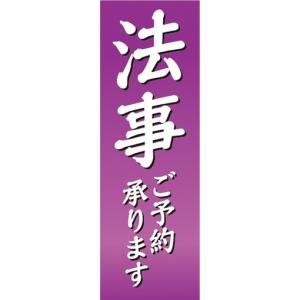 法事

ご予約
承ります